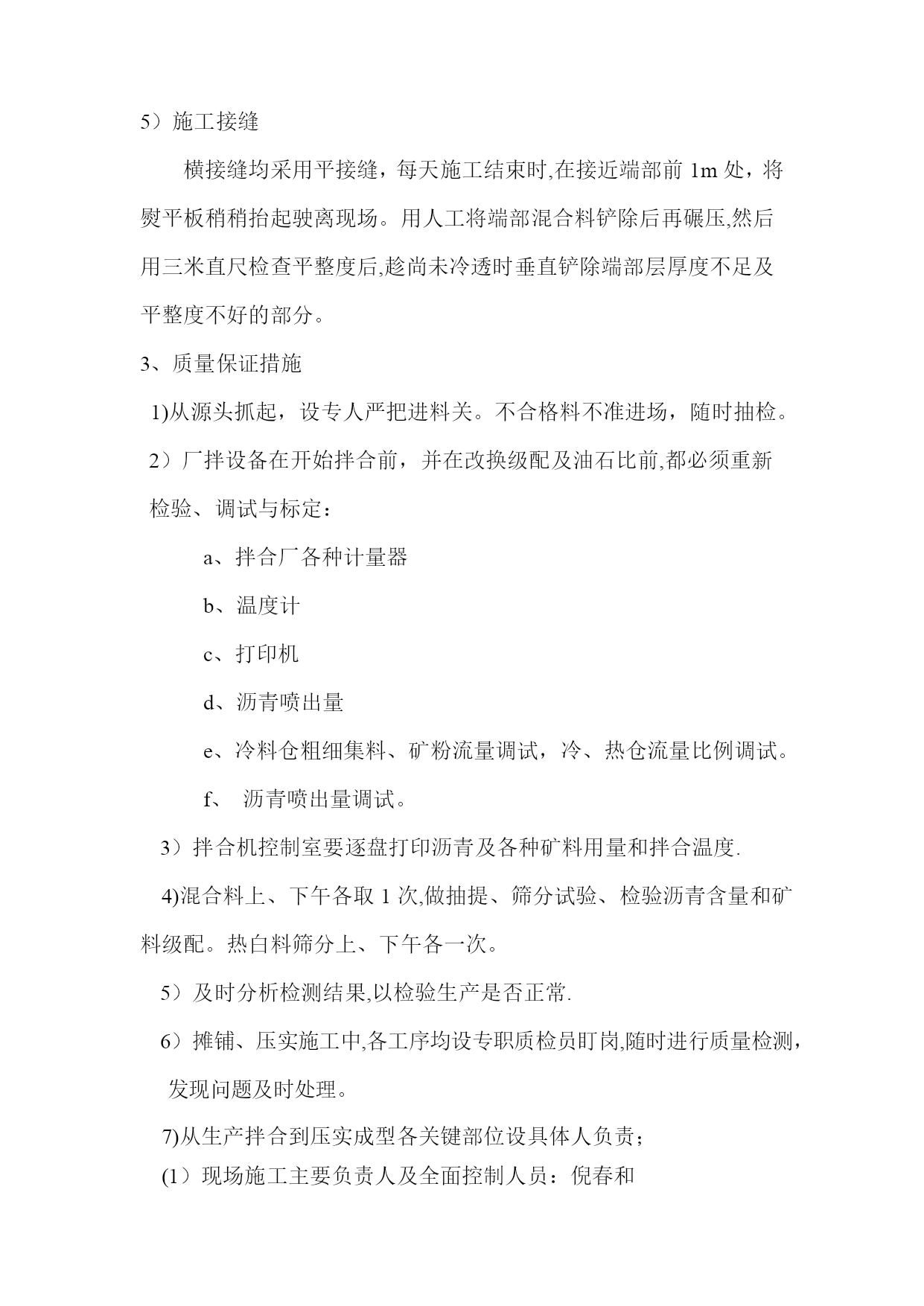 5）施工接缝

横接缝均采用平接缝，每天施工结束时,在接近端部前 1m 处，将熨平板稍稍抬起驶离现场。用人工将端部混合料铲除后再碾压,然后用三米直尺检查平整度后,趁尚未冷透时垂直铲除端部层厚度不足及平整度不好的部分。

3、质量保证措施

1)从源头抓起，设专人严把进料关。不合格料不准进场，随时抽检。

2）厂拌设备在开始拌合前，并在改换级配及油石比前,都必须重新检验、调试与标定：

a、拌合厂各种计量器

b、温度计

c、打印机

d、沥青喷出量

e、冷料仓粗细集料、矿粉流量调试，冷、热仓流量比例调试。

f、 沥青喷出量调试。

3）拌合机控制室要逐盘打印沥青及各种矿料用量和拌合温度.

4)混合料上、下午各取 1 次,做抽提、筛分试验、检验沥青含量和矿料级配。热白料筛分上、下午各一次。

5）及时分析检测结果,以检验生产是否正常.

6）摊铺、压实施工中,各工序均设专职质检员盯岗,随时进行质量检测，发现问题及时处理。

7)从生产拌合到压实成型各关键部位设具体人负责；

(1）现场施工主要负责人及全面控制人员：倪春和